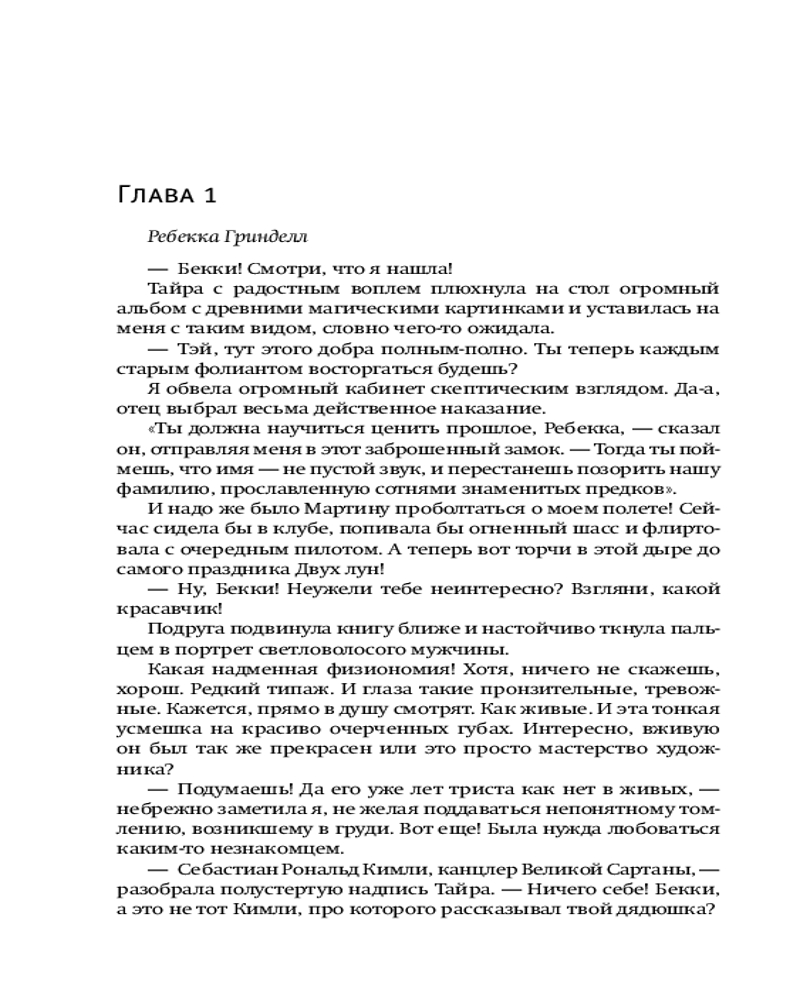 Глава 1

Ребекка Гринделл

— Бекки! Смотри, что я нашла!

Тайра с радостным воплем плюхнула на стол огромный альбом с древними магическими картинками и уставилась на меня с таким видом, словно чего-то ожидала.

— Тэй, тут этого добра полным-полно. Ты теперь каждым старым фолиантом восторгаться будешь?

Я обвела огромный кабинет скептическим взглядом. Да-а, отец выбрал весьма действенное наказание.

«Ты должна научиться ценить прошлое, Ребекка, — сказал он, отправляя меня в этот заброшенный замок. — Тогда ты поймешь, что имя — не пустой звук, и перестанешь позорить нашу фамилию, прославленную сотнями знаменитых предков».

И надо же было Мартину проболтаться о моем полете! Сейчас сидела бы в клубе, попивала бы огненный шасс и флиртовала с очередным пилотом. А теперь вот торчи в этой дыре до самого праздника Двух лун!

— Ну, Бекки! Неужели тебе неинтересно? Взгляни, какой красавчик!

Подруга подвинула книгу ближе и настойчиво ткнула пальцем в портрет светловолосого мужчины.

Какая надменная физиономия! Хотя, ничего не скажешь, хорош. Редкий типаж. И глаза такие пронзительные, тревожные. Кажется, прямо в душу смотрят. Как живые. И эта тонкая усмешка на красиво очерченных губах. Интересно, вживую он был так же прекрасен или это просто мастерство художника?

— Подумаешь! Да его уже лет триста как нет в живых, — небрежно заметила я, не желая поддаваться непонятному томлению, возникшему в груди. Вот еще! Была нужда любоваться каким-то незнакомцем.

— Себастиан Рональд Кимли, канцлер Великой Сартаны, — разобрала полустертую надпись Тайра. — Ничего себе! Бекки, а это не тот Кимли, про которого рассказывал твой дядюшка?